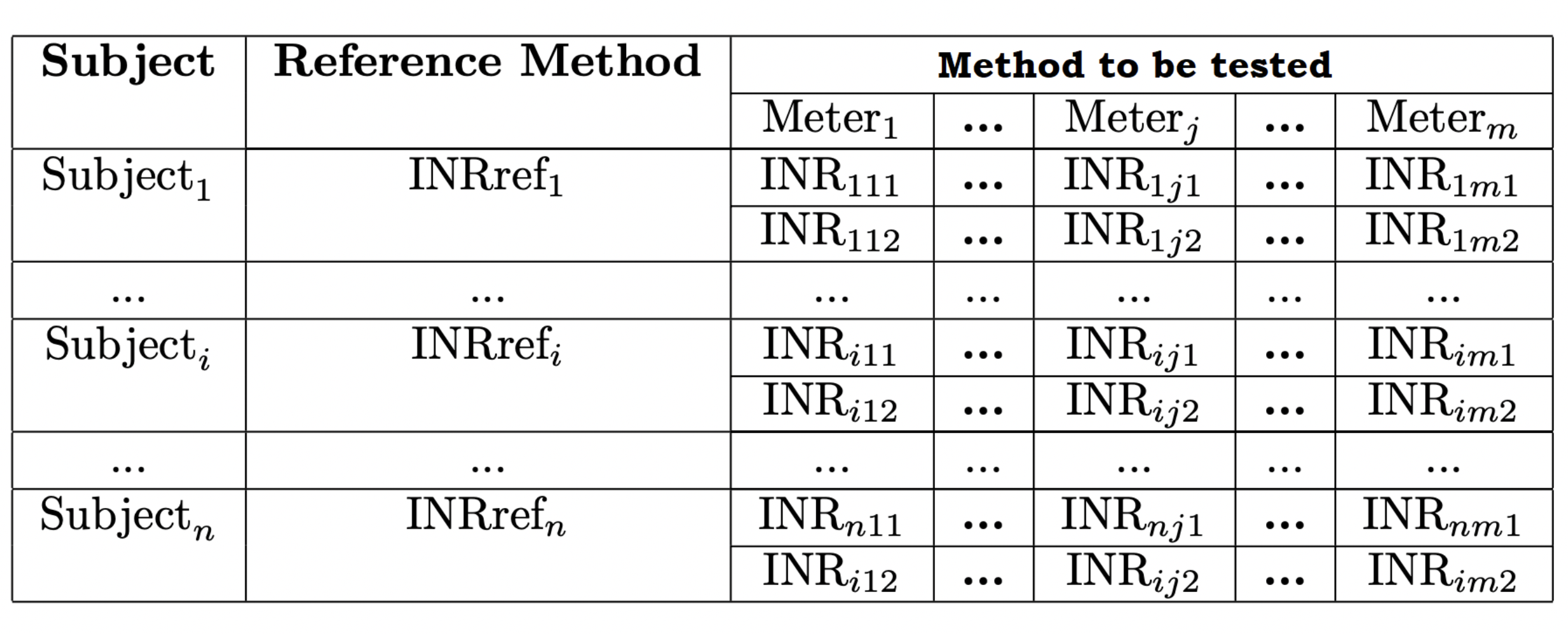 | Subject | Reference Method | Method to be tested | | | | |
|---|---|---|---|---|---|---|
| | | Meter$_1$ | ... | Meter$_j$ | ... | Meter$_m$ |
| Subject$_1$ | INRref$_1$ | INR$_{111}$ | ... | INR$_{1j1}$ | ... | INR$_{1m1}$ |
| | | INR$_{112}$ | ... | INR$_{1j2}$ | ... | INR$_{1m2}$ |
| ... | ... | ... | ... | ... | ... | ... |
| Subject$_i$ | INRref$_i$ | INR$_{i11}$ | ... | INR$_{ij1}$ | ... | INR$_{im1}$ |
| | | INR$_{i12}$ | ... | INR$_{ij2}$ | ... | INR$_{im2}$ |
| ... | ... | ... | ... | ... | ... | ... |
| Subject$_n$ | INRref$_n$ | INR$_{n11}$ | ... | INR$_{nj1}$ | ... | INR$_{nm1}$ |
| | | INR$_{i12}$ | ... | INR$_{ij2}$ | ... | INR$_{im2}$ |